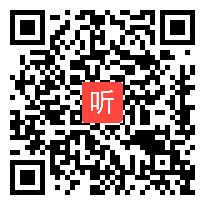 听